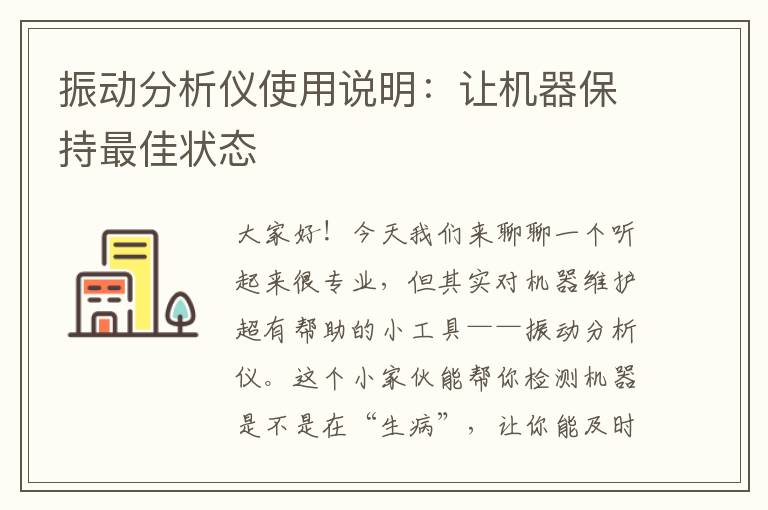 振动分析仪使用说明：让机器保持最佳状态

大家好！今天我们来聊聊一个听起来很专业，但其实对机器维护超有帮助的小工具——振动分析仪。这个小家伙能帮你检测机器是不是在“生病”，让你能及时